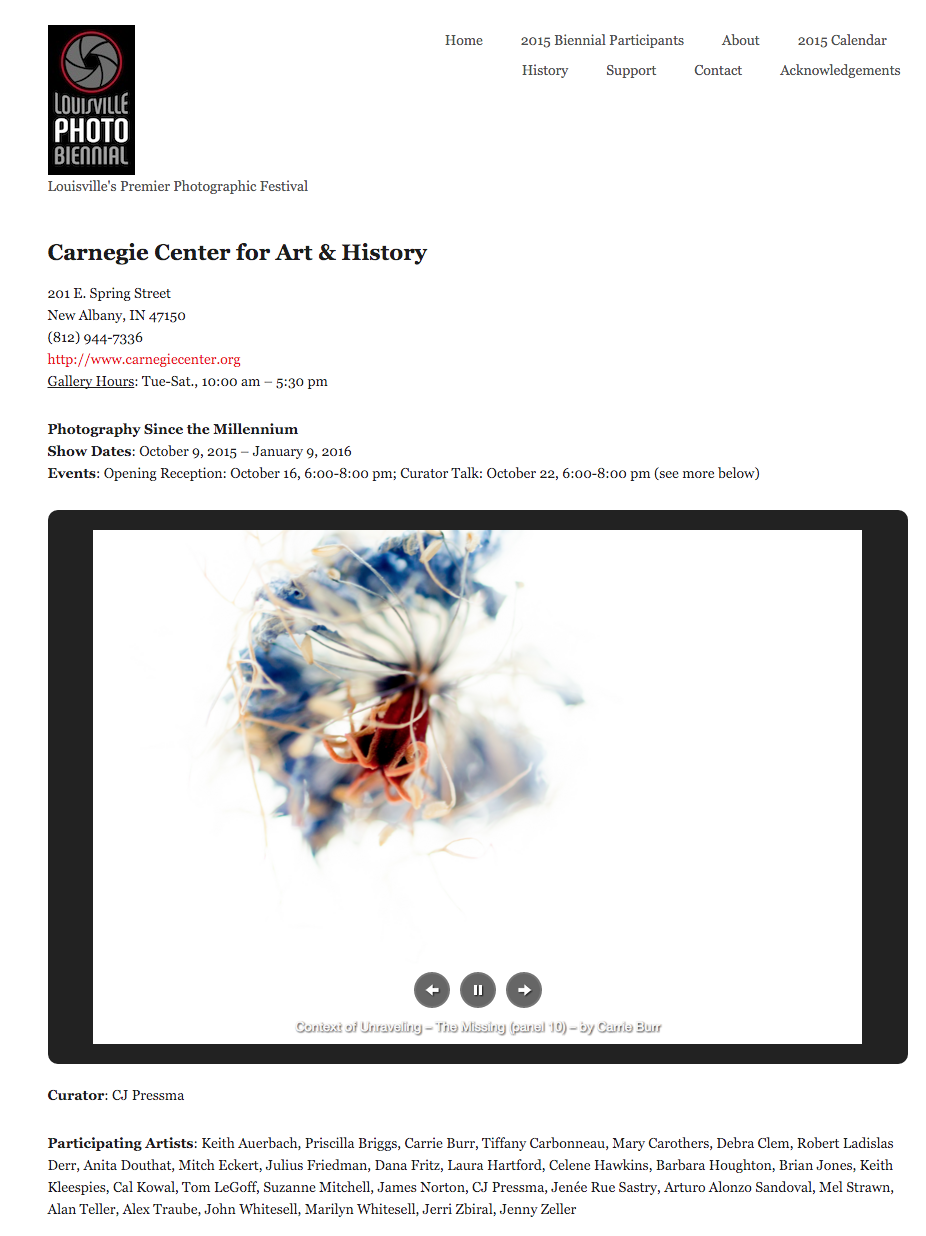 LOUISVILLE PHOTO BIENNIAL

Home 2015 Biennial Participants About 2015 Calendar
History Support Contact Acknowledgements

Louisville's Premier Photographic Festival

Carnegie Center for Art & History

201 E. Spring Street
New Albany, IN 47150
(812) 944-7336
http://www.carnegiecenter.org
Gallery Hours: Tue-Sat., 10:00 am – 5:30 pm

Photography Since the Millennium
Show Dates: October 9, 2015 – January 9, 2016
Events: Opening Reception: October 16, 6:00-8:00 pm; Curator Talk: October 22, 6:00-8:00 pm (see more below)

Context of Unraveling – The Missing (panel 10) – by Carrie Burr

Curator: CJ Pressma

Participating Artists: Keith Auerbach, Priscilla Briggs, Carrie Burr, Tiffany Carbonneau, Mary Carothers, Debra Clem, Robert Ladislas Derr, Anita Douthat, Mitch Eckert, Julius Friedman, Dana Fritz, Laura Hartford, Celene Hawkins, Barbara Houghton, Brian Jones, Keith Kleespies, Cal Kowal, Tom LeGoff, Suzanne Mitchell, James Norton, CJ Pressma, Jenée Rue Sastry, Arturo Alonzo Sandoval, Mel Strawn, Alan Teller, Alex Traube, John Whitesell, Marilyn Whitesell, Jerri Zbiral, Jenny Zeller